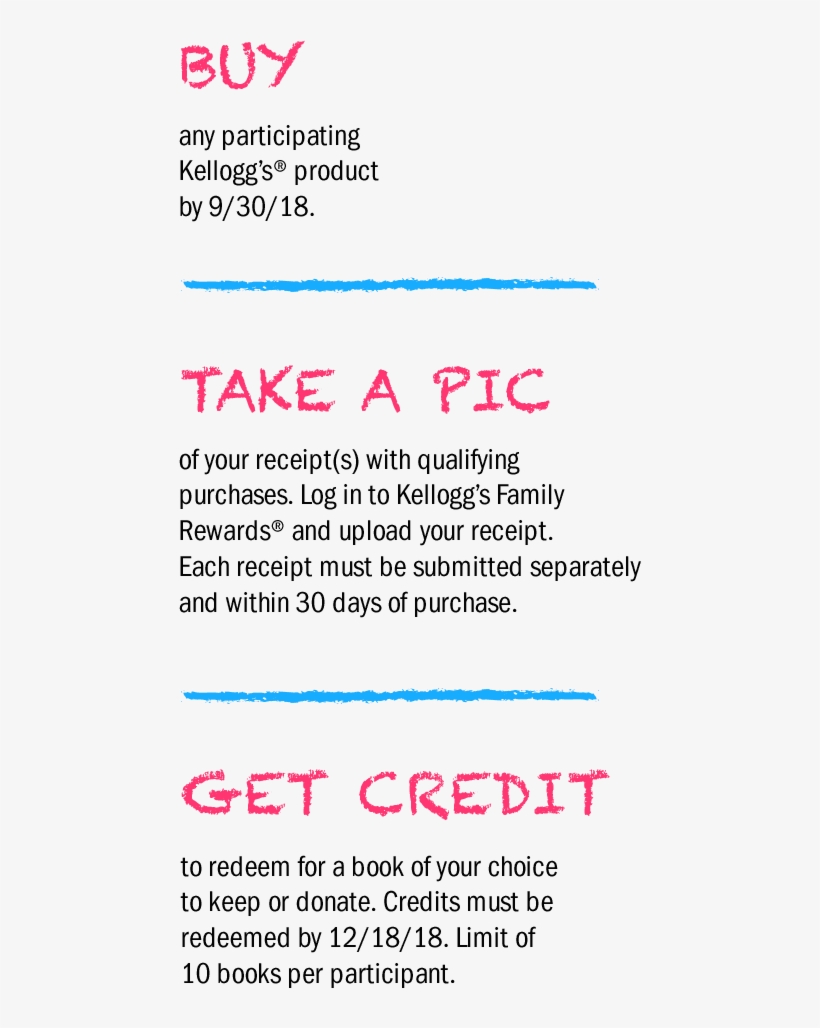 BUY

any participating Kellogg's® product by 9/30/18.

TAKE A PIC

of your receipt(s) with qualifying purchases. Log in to Kellogg's Family Rewards® and upload your receipt. Each receipt must be submitted separately and within 30 days of purchase.

GET CREDIT

to redeem for a book of your choice to keep or donate. Credits must be redeemed by 12/18/18. Limit of 10 books per participant.